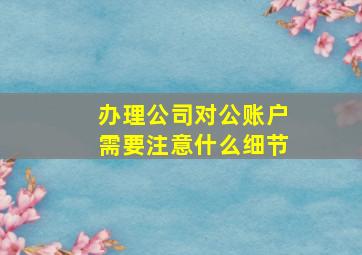 办理公司对公账户
需要注意什么细节